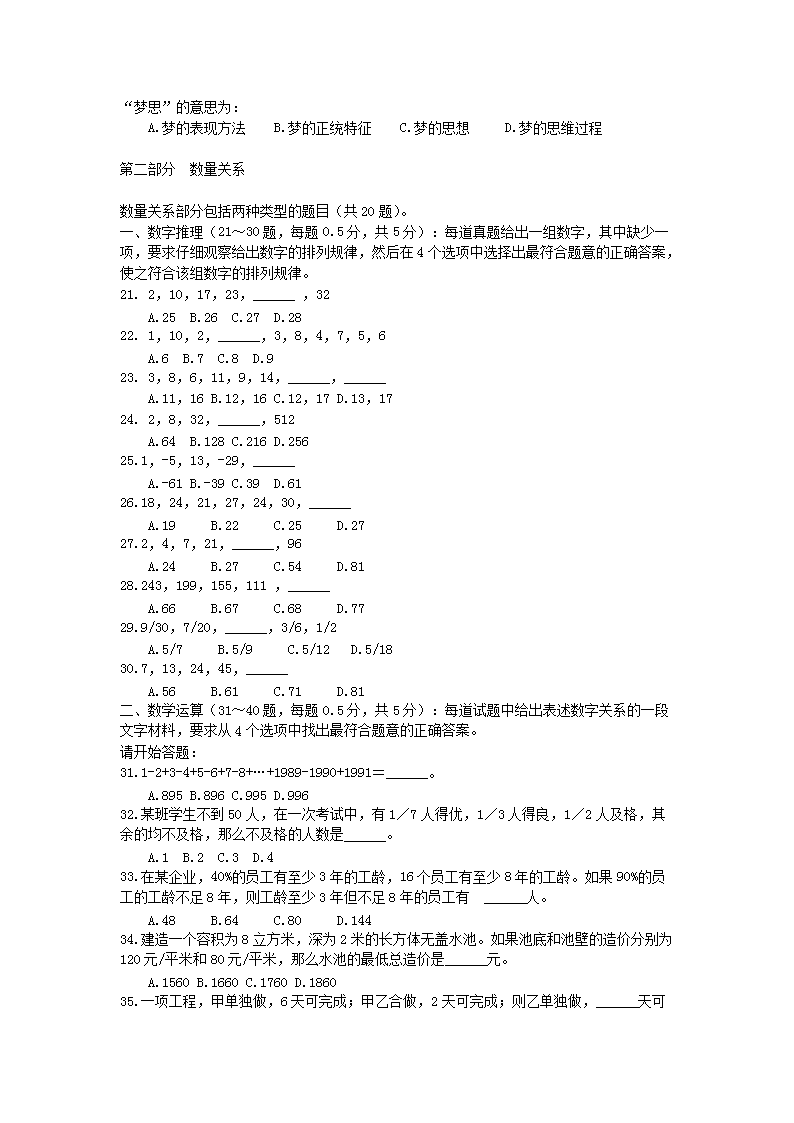 “梦思”的意思为：
A.梦的表现方法　B.梦的正统特征　C.梦的思想　D.梦的思维过程

第二部分　数量关系

数量关系部分包括两种类型的题目（共 20 题）。
一、数字推理（21～30 题，每题 0.5 分，共 5 分）：每道真题给出一组数字，其中缺少一项，要求仔细观察给出数字的排列规律，然后在 4 个选项中选择出最符合题意的正确答案，使之符合该组数字的排列规律。
21. 2, 10, 17, 23, ______ , 32
A.25　B.26　C.27　D.28
22. 1, 10, 2, ______, 3, 8, 4, 7, 5, 6
A.6　B.7　C.8　D.9
23. 3, 8, 6, 11, 9, 14, ______, ______
A.11, 16 B.12, 16 C.12, 17 D.13, 17
24. 2, 8, 32, ______, 512
A.64　B.128 C.216 D.256
25.1, -5, 13, -29, ______
A.-61 B.-39 C.39　D.61
26.18, 24, 21, 27, 24, 30, ______
A.19　B.22　C.25　D.27
27.2, 4, 7, 21, ______, 96
A.24　B.27　C.54　D.81
28.243, 199, 155, 111 , ______
A.66　B.67　C.68　D.77
29.9/30, 7/20, ______, 3/6, 1/2
A.5/7　B.5/9　C.5/12　D.5/18
30.7, 13, 24, 45, ______
A.56　B.61　C.71　D.81
二、数学运算（31～40 题，每题 0.5 分，共 5 分）：每道试题中给出表述数字关系的一段文字材料，要求从 4 个选项中找出最符合题意的正确答案。
请开始答题：
31.1-2+3-4+5-6+7-8+…+1989-1990+1991＝______。
A.895 B.896 C.995 D.996
32.某班学生不到 50 人，在一次考试中，有 1／7 人得优，1／3 人得良，1／2 人及格，其余的均不及格，那么不及格的人数是______。
A.1　B.2　C.3　D.4
33.在某企业，40%的员工有至少 3 年的工龄，16 个员工有至少 8 年的工龄。如果 90%的员工的工龄不足 8 年，则工龄至少 3 年但不足 8 年的员工有　______人。
A.48　B.64　C.80　D.144
34.建造一个容积为 8 立方米，深为 2 米的长方体无盖水池。如果池底和池壁的造价分别为 120 元/平米和 80 元/平米，那么水池的最低总造价是______元。
A.1560 B.1660 C.1760 D.1860
35.一项工程，甲单独做，6 天可完成；甲乙合做，2 天可完成；则乙单独做，______天可